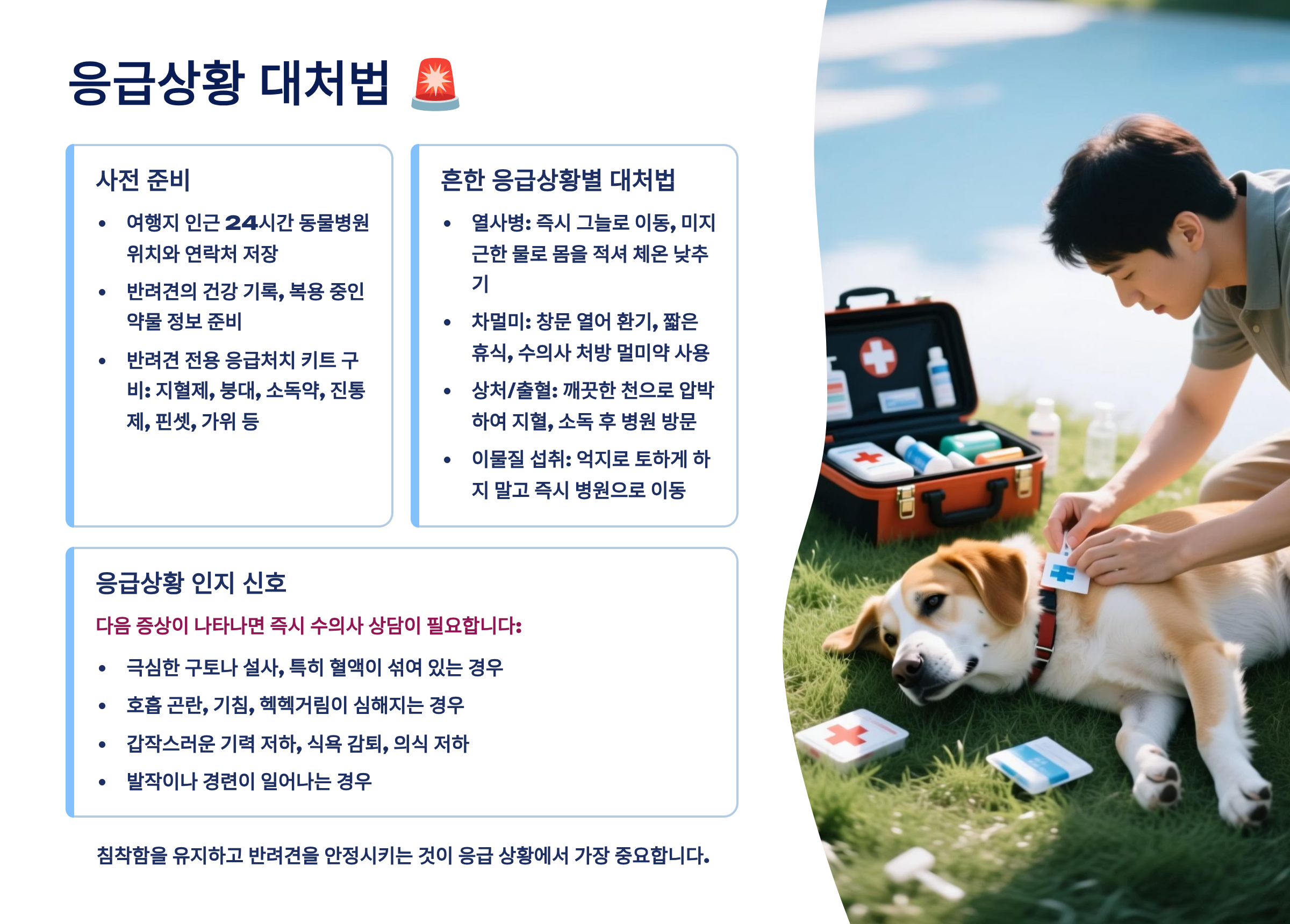 응급상황 대처법 🚨

사전 준비

• 여행지 인근 24시간 동물병원 위치와 연락처 저장
• 반려견의 건강 기록, 복용 중인 약물 정보 준비
• 반려견 전용 응급처치 키트 구비: 지혈제, 붕대, 소독약, 진통제, 핀셋, 가위 등

흔한 응급상황별 대처법

• 열사병: 즉시 그늘로 이동, 미지근한 물로 몸을 적셔 체온 낮추기
• 차멀미: 창문 열어 환기, 짧은 휴식, 수의사 처방 멀미약 사용
• 상처/출혈: 깨끗한 천으로 압박하여 지혈, 소독 후 병원 방문
• 이물질 섭취: 억지로 토하게 하지 말고 즉시 병원으로 이동

응급상황 인지 신호

다음 증상이 나타나면 즉시 수의사 상담이 필요합니다:

• 극심한 구토나 설사, 특히 혈액이 섞여 있는 경우
• 호흡 곤란, 기침, 헥헥거림이 심해지는 경우
• 갑작스러운 기력 저하, 식욕 감퇴, 의식 저하
• 발작이나 경련이 일어나는 경우

침착함을 유지하고 반려견을 안정시키는 것이 응급 상황에서 가장 중요합니다.